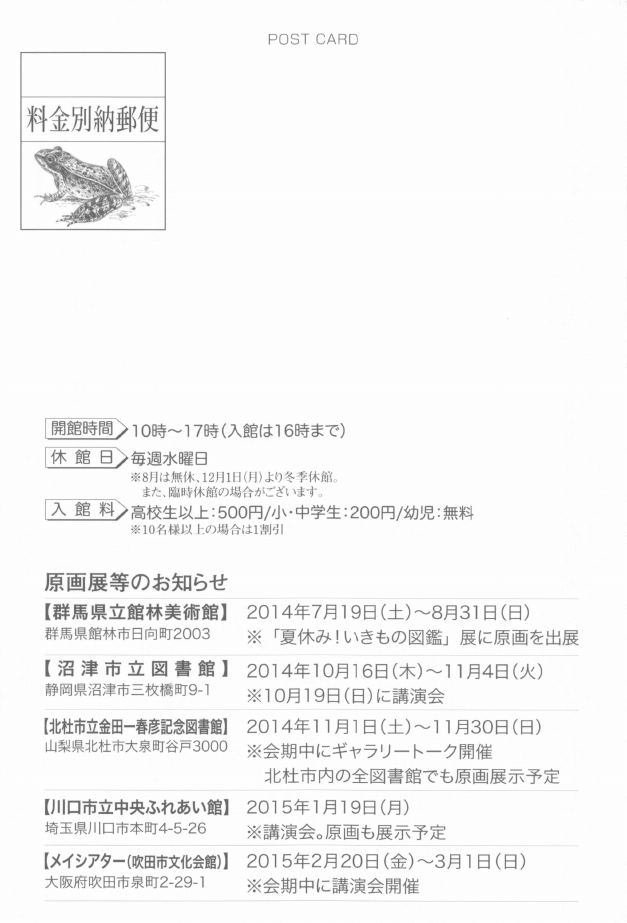 POST CARD

料金別納郵便

開館時間 10時～17時（入館は16時まで）
休館日 毎週水曜日
※8月は無休、12月1日(月)より冬季休館。
また、臨時休館の場合がございます。
入館料 高校生以上：500円/小・中学生：200円/幼児：無料
※10名様以上の場合は1割引

原画展等のお知らせ

| | |
|---|---|
| 【群馬県立館林美術館】 群馬県館林市日向町2003 | 2014年7月19日（土）～8月31日（日） ※「夏休み！いきもの図鑑」展に原画を出展 |
| 【沼津市立図書館】 静岡県沼津市三枚橋町9-1 | 2014年10月16日（木）～11月4日（火） ※10月19日（日）に講演会 |
| 【北杜市立金田一春彦記念図書館】 山梨県北杜市大泉町谷戸3000 | 2014年11月1日（土）～11月30日（日） ※会期中にギャラリートーク開催 北杜市内の全図書館でも原画展示予定 |
| 【川口市立中央ふれあい館】 埼玉県川口市本町4-5-26 | 2015年1月19日（月） ※講演会。原画も展示予定 |
| 【メイシアター（吹田市文化会館）】 大阪府吹田市泉町2-29-1 | 2015年2月20日（金）～3月1日（日） ※会期中に講演会開催 |